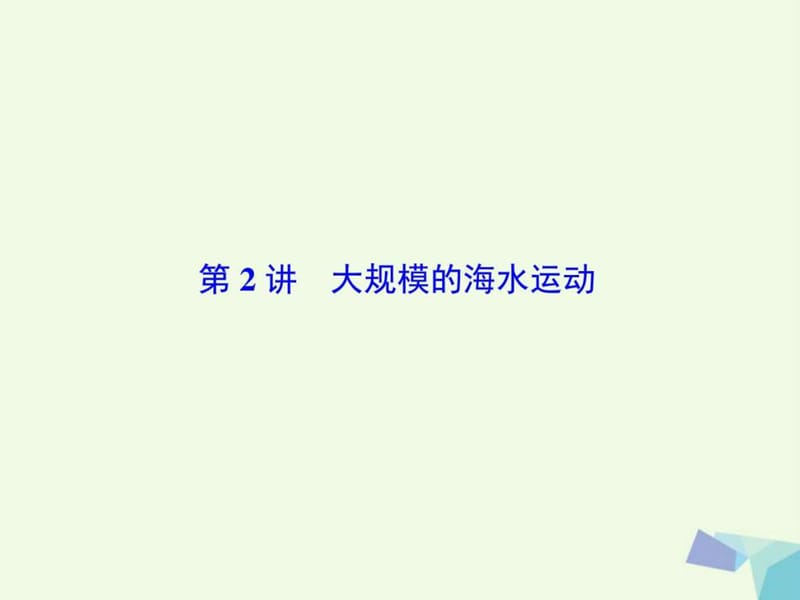 第 2 讲　大规模的海水运动